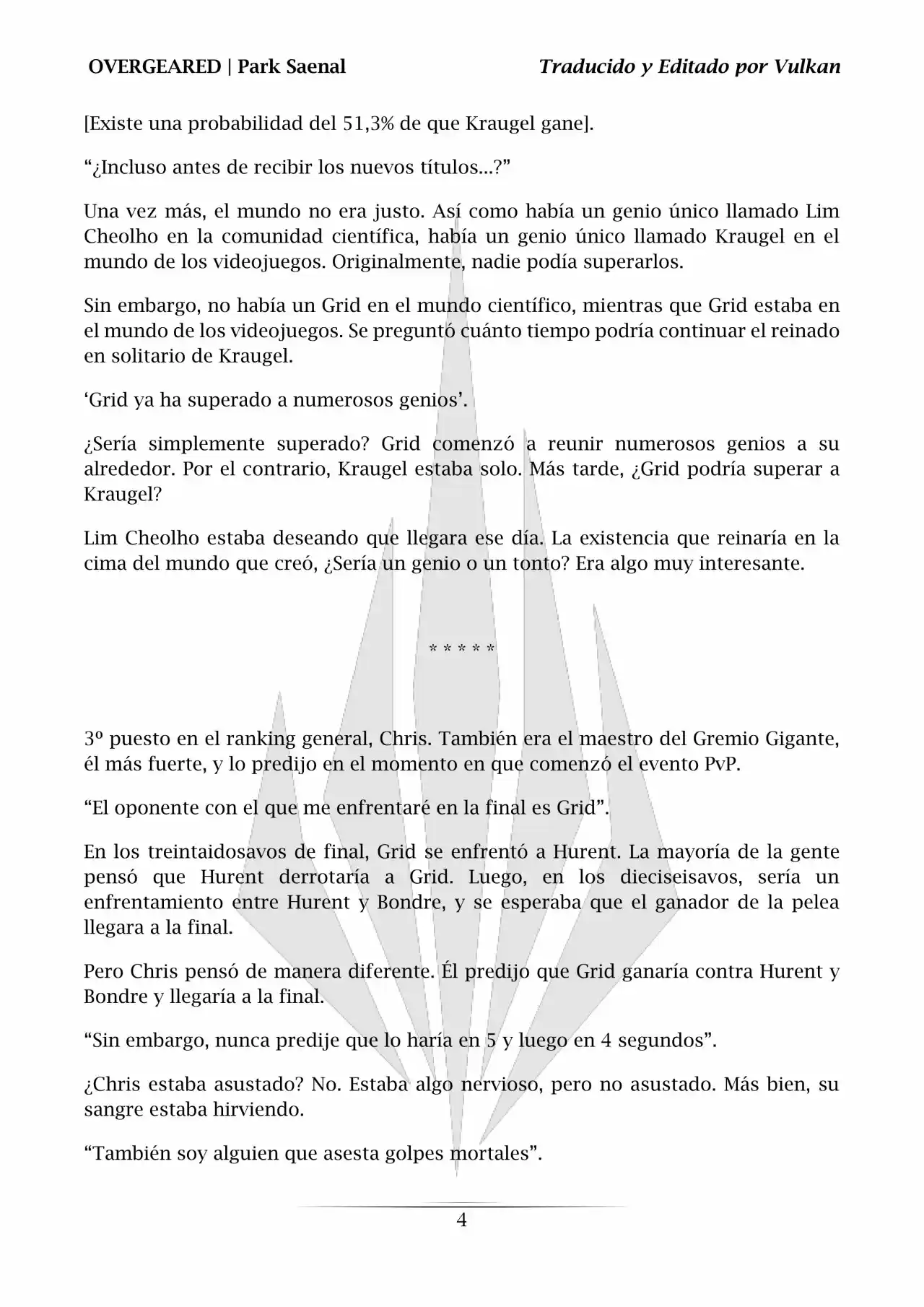 OVERGEARED | Park Saenal

Traducido y Editado por Vulkan

[Existe una probabilidad del 51,3% de que Kraugel gane].

“¿Incluso antes de recibir los nuevos títulos...?”

Una vez más, el mundo no era justo. Así como había un genio único llamado Lim Cheolho en la comunidad científica, había un genio único llamado Kraugel en el mundo de los videojuegos. Originalmente, nadie podía superarlos.

Sin embargo, no había un Grid en el mundo científico, mientras que Grid estaba en el mundo de los videojuegos. Se preguntó cuánto tiempo podría continuar el reinado en solitario de Kraugel.

‘Grid ya ha superado a numerosos genios’.

¿Sería simplemente superado? Grid comenzó a reunir numerosos genios a su alrededor. Por el contrario, Kraugel estaba solo. Más tarde, ¿Grid podría superar a Kraugel?

Lim Cheolho estaba deseando que llegara ese día. La existencia que reinaría en la cima del mundo que creó, ¿Sería un genio o un tonto? Era algo muy interesante.

* * * * *

3º puesto en el ranking general, Chris. También era el maestro del Gremio Gigante, él más fuerte, y lo predijo en el momento en que comenzó el evento PvP.

“El oponente con el que me enfrentaré en la final es Grid”.

En los treintaidosavos de final, Grid se enfrentó a Hurent. La mayoría de la gente pensó que Hurent derrotaría a Grid. Luego, en los dieciseisavos, sería un enfrentamiento entre Hurent y Bondre, y se esperaba que el ganador de la pelea llegara a la final.

Pero Chris pensó de manera diferente. Él predijo que Grid ganaría contra Hurent y Bondre y llegaría a la final.

“Sin embargo, nunca predije que lo haría en 5 y luego en 4 segundos”.

¿Chris estaba asustado? No. Estaba algo nervioso, pero no asustado. Más bien, su sangre estaba hirviendo.

“También soy alguien que asesta golpes mortales”.

4